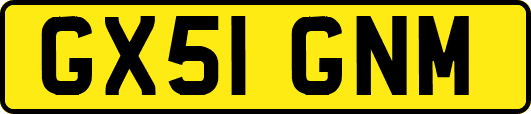 GX51 GNM